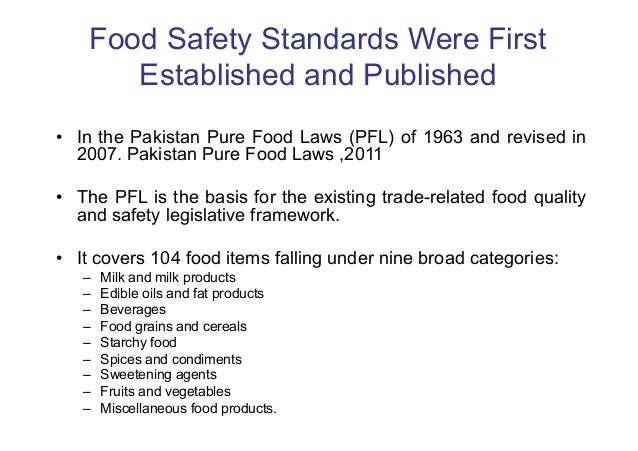 Food Safety Standards Were First Established and Published

• In the Pakistan Pure Food Laws (PFL) of 1963 and revised in 2007. Pakistan Pure Food Laws ,2011

• The PFL is the basis for the existing trade-related food quality and safety legislative framework.

• It covers 104 food items falling under nine broad categories:
– Milk and milk products
– Edible oils and fat products
– Beverages
– Food grains and cereals
– Starchy food
– Spices and condiments
– Sweetening agents
– Fruits and vegetables
– Miscellaneous food products.